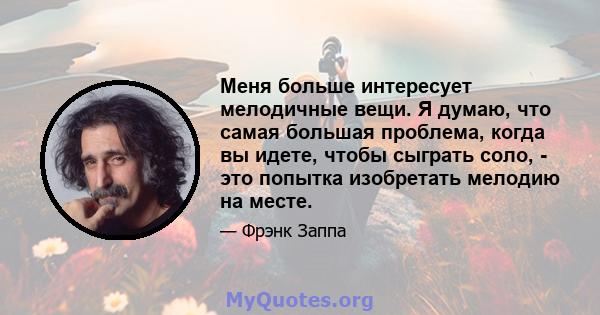 Меня больше интересует мелодичные вещи. Я думаю, что самая большая проблема, когда вы идете, чтобы сыграть соло, - это попытка изобретать мелодию на месте.

— Фрэнк Заппа

MyQuotes.org